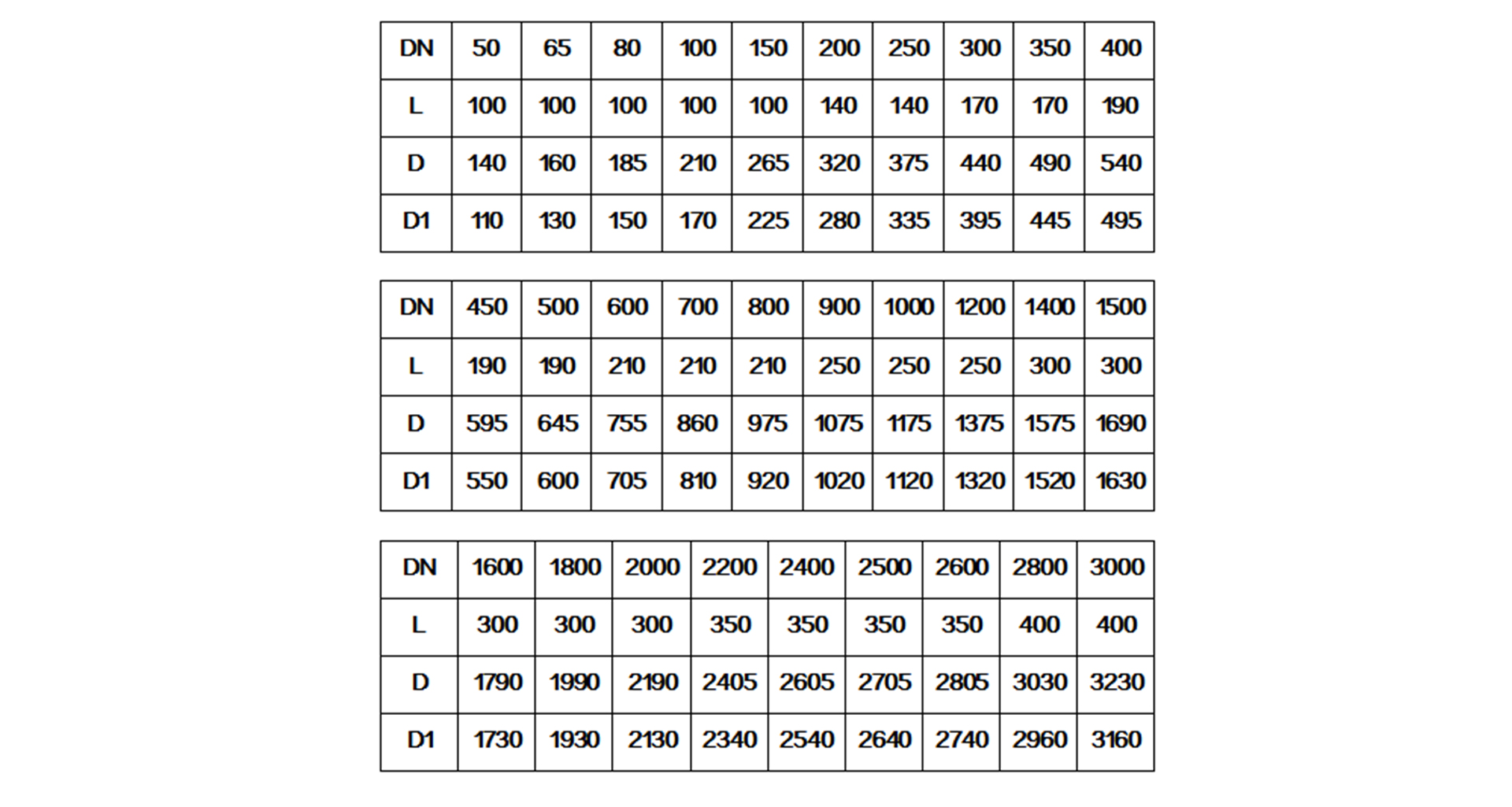 | DN | 50 | 65 | 80 | 100 | 150 | 200 | 250 | 300 | 350 | 400 |
|---|---|---|---|---|---|---|---|---|---|---|
| L | 100 | 100 | 100 | 100 | 100 | 140 | 140 | 170 | 170 | 190 |
| D | 140 | 160 | 185 | 210 | 265 | 320 | 375 | 440 | 490 | 540 |
| D1 | 110 | 130 | 150 | 170 | 225 | 280 | 335 | 395 | 445 | 495 |

| DN | 450 | 500 | 600 | 700 | 800 | 900 | 1000 | 1200 | 1400 | 1500 |
|---|---|---|---|---|---|---|---|---|---|---|
| L | 190 | 190 | 210 | 210 | 210 | 250 | 250 | 250 | 300 | 300 |
| D | 595 | 645 | 755 | 860 | 975 | 1075 | 1175 | 1375 | 1575 | 1690 |
| D1 | 550 | 600 | 705 | 810 | 920 | 1020 | 1120 | 1320 | 1520 | 1630 |

| DN | 1600 | 1800 | 2000 | 2200 | 2400 | 2500 | 2600 | 2800 | 3000 |
|---|---|---|---|---|---|---|---|---|---|
| L | 300 | 300 | 300 | 350 | 350 | 350 | 350 | 400 | 400 |
| D | 1790 | 1990 | 2190 | 2405 | 2605 | 2705 | 2805 | 3030 | 3230 |
| D1 | 1730 | 1930 | 2130 | 2340 | 2540 | 2640 | 2740 | 2960 | 3160 |